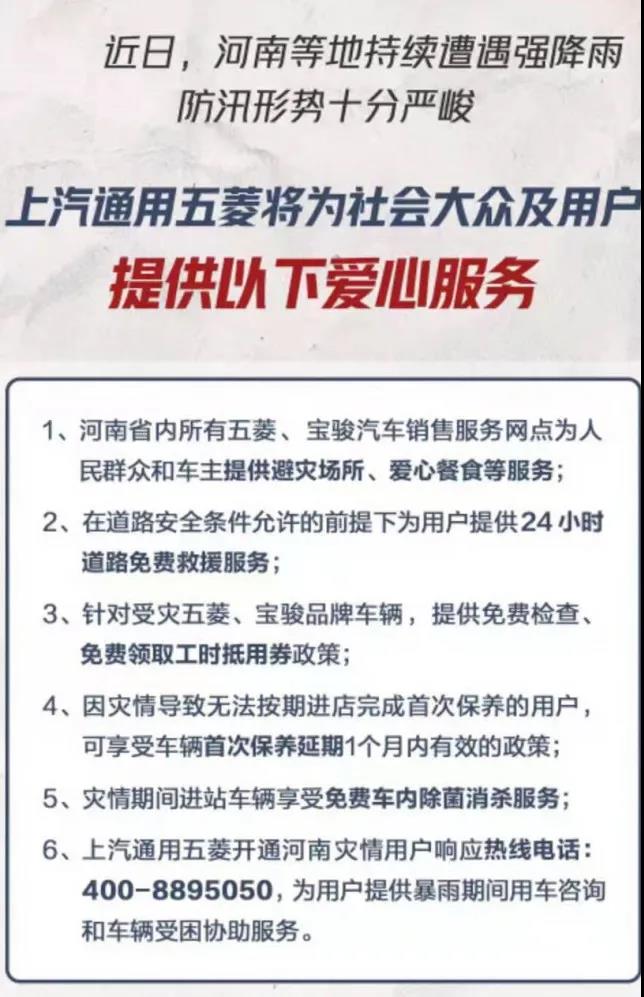 近日，河南等地持续遭遇强降雨
防汛形势十分严峻

上汽通用五菱将为社会大众及用户
提供以下爱心服务

1、河南省内所有五菱、宝骏汽车销售服务网点为人民群众和车主提供避灾场所、爱心餐食等服务；

2、在道路安全条件允许的前提下为用户提供24小时道路免费救援服务；

3、针对受灾五菱、宝骏品牌车辆，提供免费检查、免费领取工时抵用券政策；

4、因灾情导致无法按期进店完成首次保养的用户，可享受车辆首次保养延期1个月内有效的政策；

5、灾情期间进站车辆享受免费车内除菌消杀服务；

6、上汽通用五菱开通河南灾情用户响应热线电话：400-8895050，为用户提供暴雨期间用车咨询和车辆受困协助服务。